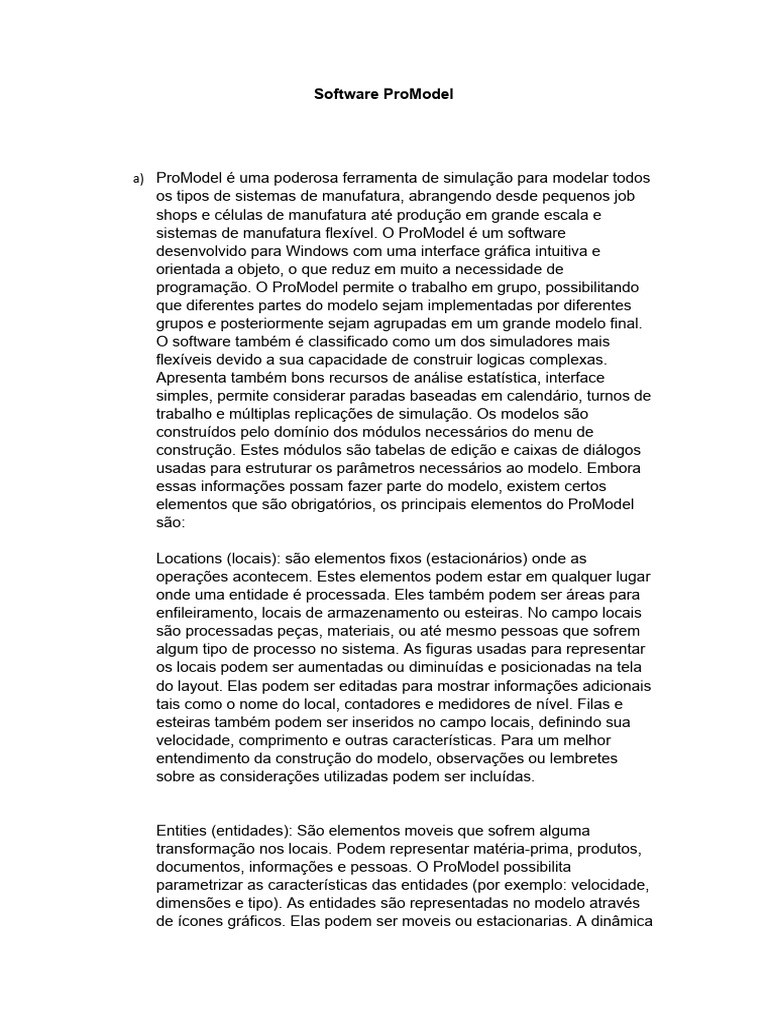 Software ProModel

a) ProModel é uma poderosa ferramenta de simulação para modelar todos os tipos de sistemas de manufatura, abrangendo desde pequenos job shops e células de manufatura até produção em grande escala e sistemas de manufatura flexível. O ProModel é um software desenvolvido para Windows com uma interface gráfica intuitiva e orientada a objeto, o que reduz em muito a necessidade de programação. O ProModel permite o trabalho em grupo, possibilitando que diferentes partes do modelo sejam implementadas por diferentes grupos e posteriormente sejam agrupadas em um grande modelo final. O software também é classificado como um dos simuladores mais flexíveis devido a sua capacidade de construir logicas complexas. Apresenta também bons recursos de análise estatística, interface simples, permite considerar paradas baseadas em calendário, turnos de trabalho e múltiplas replicações de simulação. Os modelos são construídos pelo domínio dos módulos necessários do menu de construção. Estes módulos são tabelas de edição e caixas de diálogos usadas para estruturar os parâmetros necessários ao modelo. Embora essas informações possam fazer parte do modelo, existem certos elementos que são obrigatórios, os principais elementos do ProModel são:

Locations (locais): são elementos fixos (estacionários) onde as operações acontecem. Estes elementos podem estar em qualquer lugar onde uma entidade é processada. Eles também podem ser áreas para enfileiramento, locais de armazenamento ou esteiras. No campo locais são processadas peças, materiais, ou até mesmo pessoas que sofrem algum tipo de processo no sistema. As figuras usadas para representar os locais podem ser aumentadas ou diminuídas e posicionadas na tela do layout. Elas podem ser editadas para mostrar informações adicionais tais como o nome do local, contadores e medidores de nível. Filas e esteiras também podem ser inseridos no campo locais, definindo sua velocidade, comprimento e outras características. Para um melhor entendimento da construção do modelo, observações ou lembretes sobre as considerações utilizadas podem ser incluídas.

Entities (entidades): São elementos moveis que sofrem alguma transformação nos locais. Podem representar matéria-prima, produtos, documentos, informações e pessoas. O ProModel possibilita parametrizar as características das entidades (por exemplo: velocidade, dimensões e tipo). As entidades são representadas no modelo através de ícones gráficos. Elas podem ser moveis ou estacionarias. A dinâmica